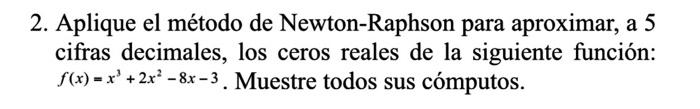 2. Aplique el método de Newton-Raphson para aproximar, a 5 cifras decimales, los ceros reales de la siguiente función: $f(x) = x^3 + 2x^2 - 8x - 3$. Muestre todos sus cómputos.